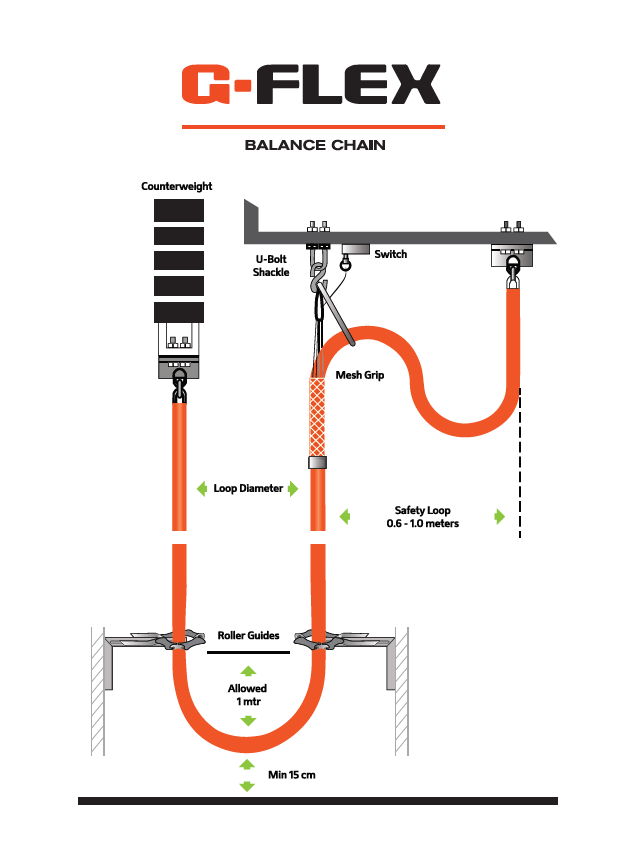 G-FLEX

BALANCE CHAIN

Counterweight

U-Bolt Shackle

Switch

Mesh Grip

Loop Diameter

Safety Loop 0.6 - 1.0 meters

Roller Guides

Allowed 1 mtr

Min 15 cm